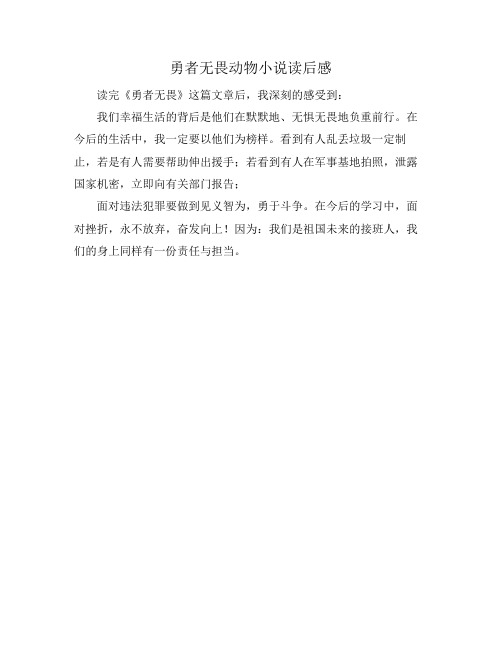 勇者无畏动物小说读后感

读完《勇者无畏》这篇文章后，我深刻的感受到：

我们幸福生活的背后是他们在默默地、无惧无畏地负重前行。在今后的生活中，我一定要以他们为榜样。看到有人乱丢垃圾一定制止，若是有人需要帮助伸出援手；若看到有人在军事基地拍照，泄露国家机密，立即向有关部门报告；

面对违法犯罪要做到见义智为，勇于斗争。在今后的学习中，面对挫折，永不放弃，奋发向上！因为：我们是祖国未来的接班人，我们的身上同样有一份责任与担当。